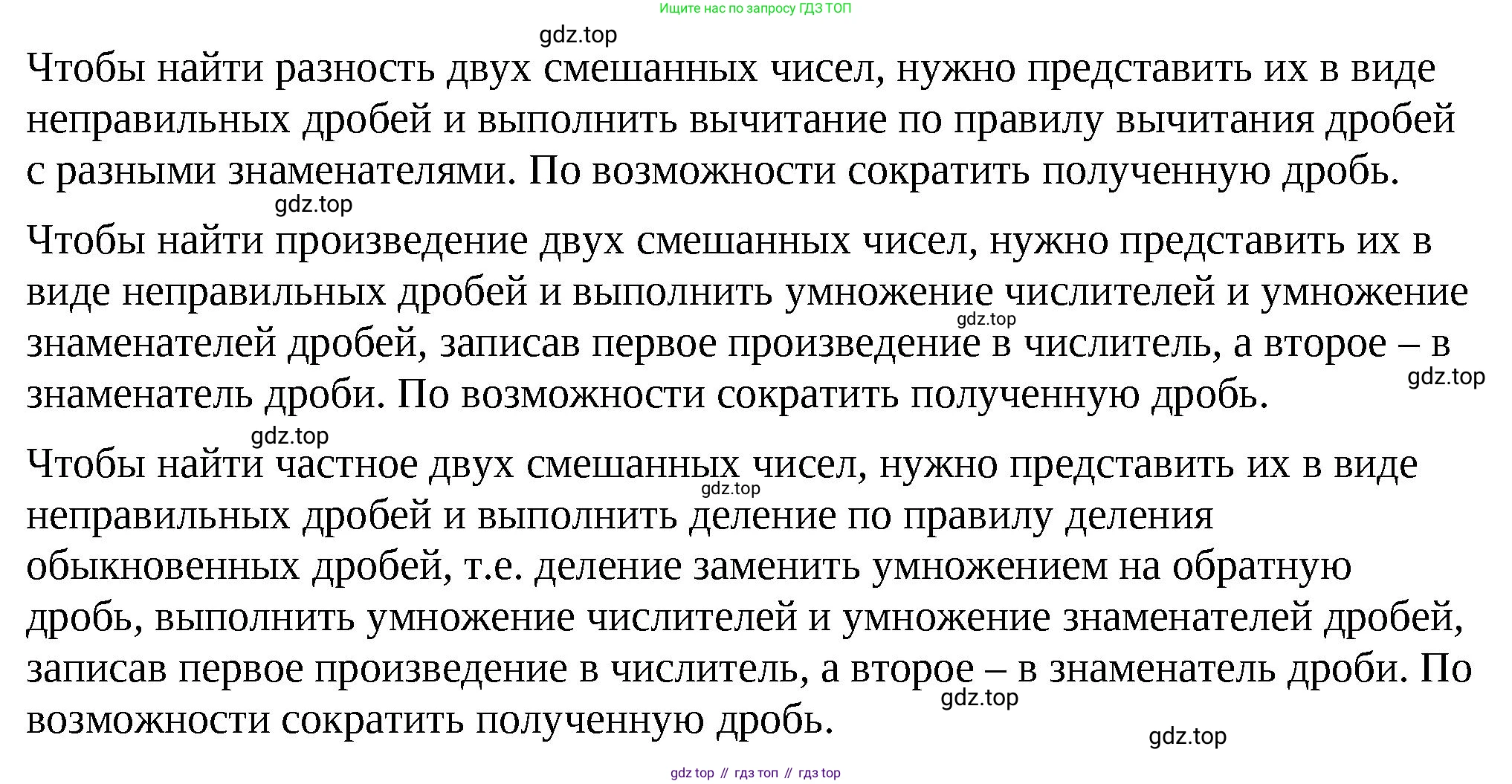 Ищите нас по запросу ГДЗ ТОП

gdz.top

Чтобы найти разность двух смешанных чисел, нужно представить их в виде неправильных дробей и выполнить вычитание по правилу вычитания дробей с разными знаменателями. По возможности сократить полученную дробь.

gdz.top

Чтобы найти произведение двух смешанных чисел, нужно представить их в виде неправильных дробей и выполнить умножение числителей и умножение знаменателей дробей, записав первое произведение в числитель, а второе – в знаменатель дроби. По возможности сократить полученную дробь.

gdz.top

gdz.top

gdz.top

Чтобы найти частное двух смешанных чисел, нужно представить их в виде неправильных дробей и выполнить деление по правилу деления обыкновенных дробей, т.е. деление заменить умножением на обратную дробь, выполнить умножение числителей и умножение знаменателей дробей, записав первое произведение в числитель, а второе – в знаменатель дроби. По возможности сократить полученную дробь.

gdz.top

gdz.top

gdz.top

gdz top // гдз топ // гдз top